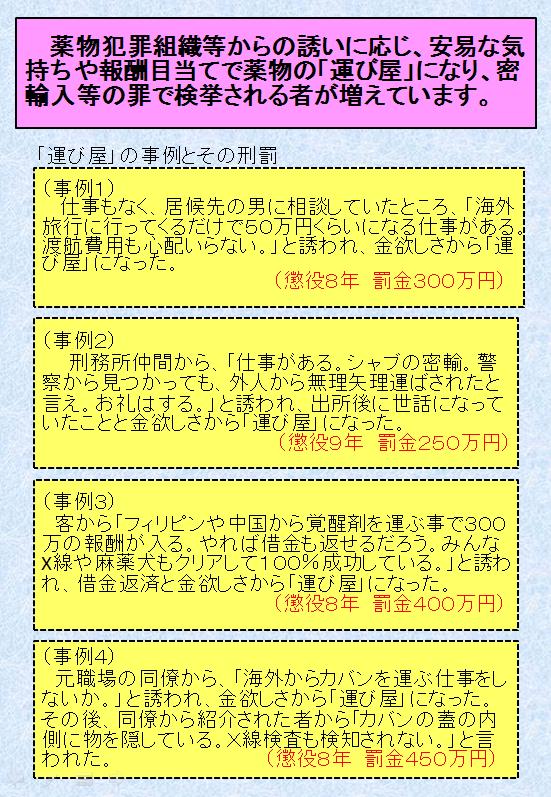 薬物犯罪組織等からの誘いに応じ、安易な気持ちや報酬目当てで薬物の「運び屋」になり、密輸入等の罪で検挙される者が増えています。

「運び屋」の事例とその刑罰

（事例1）
仕事もなく、居候先の男に相談していたところ、「海外旅行に行ってくるだけで50万円くらいになる仕事がある。渡航費用も心配いらない。」と誘われ、金欲しさから「運び屋」になった。
（懲役8年　罰金300万円）

（事例2）
刑務所仲間から、「仕事がある。シャブの密輸。警察から見つかっても、外人から無理矢理運ばされたと言え。お礼はする。」と誘われ、出所後に世話になっていたことと金欲しさから「運び屋」になった。
（懲役9年　罰金250万円）

（事例3）
客から「フィリピンや中国から覚醒剤を運ぶ事で300万の報酬が入る。やれば借金も返せるだろう。みんなX線や麻薬犬もクリアして100％成功している。」と誘われ、借金返済と金欲しさから「運び屋」になった。
（懲役8年　罰金400万円）

（事例4）
元職場の同僚から、「海外からカバンを運ぶ仕事をしないか。」と誘われ、金欲しさから「運び屋」になった。その後、同僚から紹介された者から「カバンの蓋の内側に物を隠している。X線検査も検知されない。」と言われた。
（懲役8年　罰金450万円）